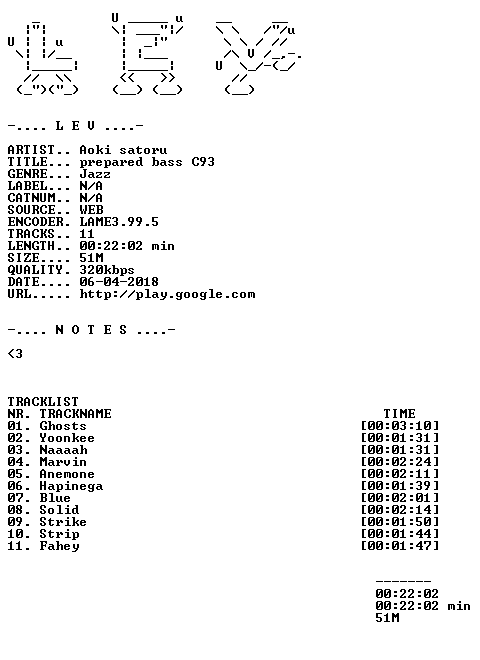 -.... L E V ....-

ARTIST.. Aoki satoru
TITLE... prepared bass C93
GENRE... Jazz
LABEL... N/A
CATNUM.. N/A
SOURCE.. WEB
ENCODER. LAME3.99.5
TRACKS.. 11
LENGTH.. 00:22:02 min
SIZE.... 51M
QUALITY. 320kbps
DATE.... 06-04-2018
URL..... http://play.google.com

-.... N O T E S ....-

<3

TRACKLIST
NR. TRACKNAME TIME
01. Ghosts [00:03:10]
02. Yoonkee [00:01:31]
03. Naaaah [00:01:31]
04. Marvin [00:02:24]
05. Anemone [00:02:11]
06. Hapinega [00:01:39]
07. Blue [00:02:01]
08. Solid [00:02:14]
09. Strike [00:01:50]
10. Strip [00:01:44]
11. Fahey [00:01:47]

-------
00:22:02
00:22:02 min
51M